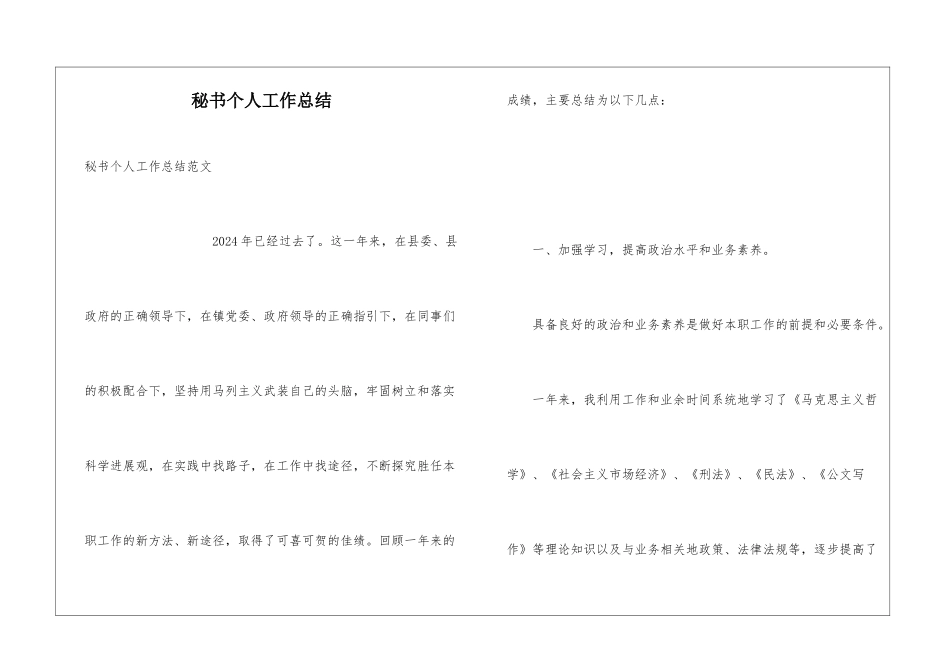 秘书个人工作总结

秘书个人工作总结范文

2024年已经过去了。这一年来，在县委、县政府的正确领导下，在镇党委、政府领导的正确指引下，在同事们的积极配合下，坚持用马列主义武装自己的头脑，牢固树立和落实科学进展观，在实践中找路子，在工作中找途径，不断探究胜任本职工作的新方法、新途径，取得了可喜可贺的佳绩。回顾一年来的成绩，主要总结为以下几点：

一、加强学习，提高政治水平和业务素养。

具备良好的政治和业务素养是做好本职工作的前提和必要条件。

一年来，我利用工作和业余时间系统地学习了《马克思主义哲学》、《社会主义市场经济》、《刑法》、《民法》、《公文写作》等理论知识以及与业务相关地政策、法律法规等，逐步提高了